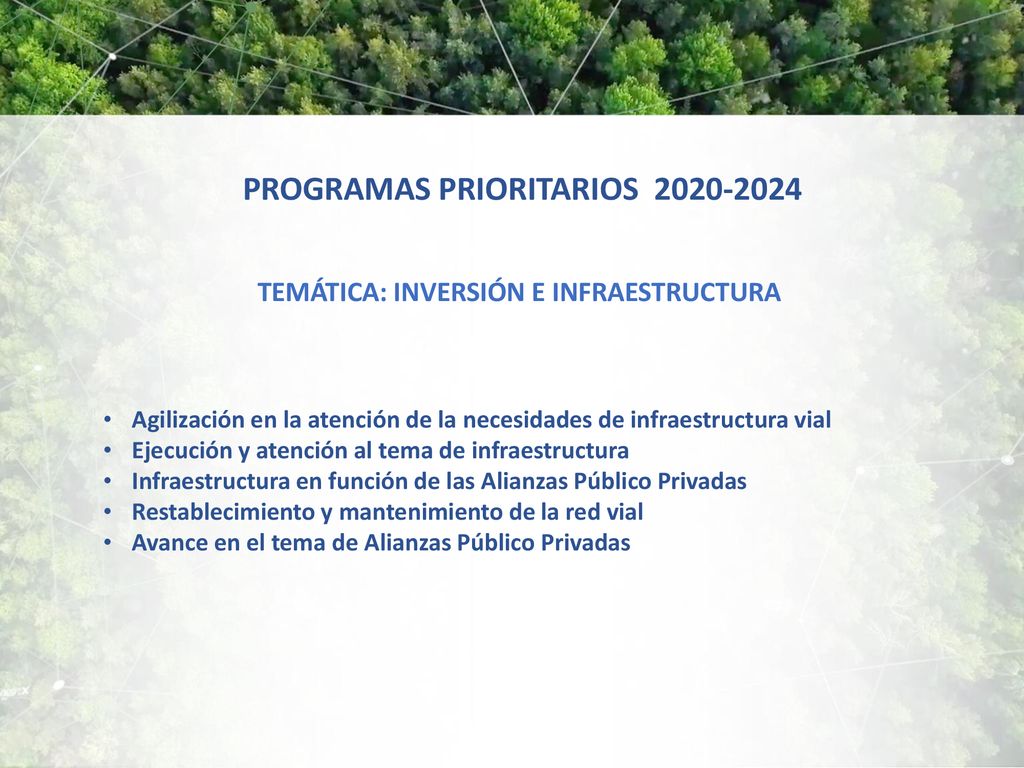 PROGRAMAS PRIORITARIOS 2020-2024

TEMÁTICA: INVERSIÓN E INFRAESTRUCTURA

• Agilización en la atención de la necesidades de infraestructura vial
• Ejecución y atención al tema de infraestructura
• Infraestructura en función de las Alianzas Público Privadas
• Restablecimiento y mantenimiento de la red vial
• Avance en el tema de Alianzas Público Privadas